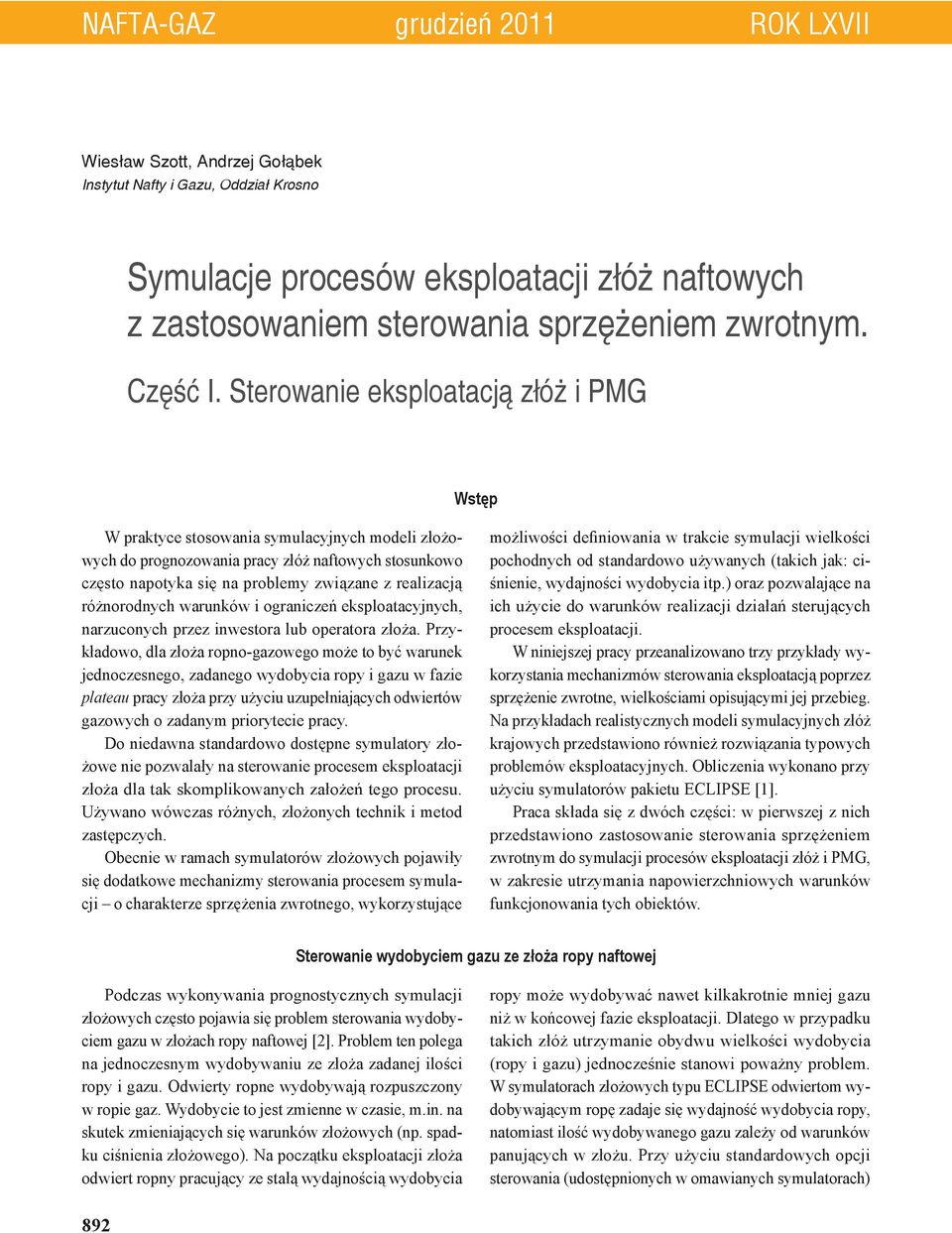 NAFTA-GAZ grudzień 2011 ROK LXVII

Wiesław Szott, Andrzej Gołąbek
Instytut Nafty i Gazu, Oddział Krosno

Symulacje procesów eksploatacji złóż naftowych z zastosowaniem sterowania sprzężeniem zwrotnym.

Część I. Sterowanie eksploatacją złóż i PMG

Wstęp

W praktyce stosowania symulacyjnych modeli złożowych do prognozowania pracy złóż naftowych stosunkowo często napotyka się na problemy związane z realizacją różnorodnych warunków i ograniczeń eksploatacyjnych, narzuconych przez inwestora lub operatora złoża. Przykładowo, dla złoża ropno-gazowego może to być warunek jednoczesnego, zadanego wydobycia ropy i gazu w fazie plateau pracy złoża przy użyciu uzupełniających odwiertów gazowych o zadanym priorytecie pracy.

Do niedawna standardowo dostępne symulatory złożowe nie pozwalały na sterowanie procesem eksploatacji złoża dla tak skomplikowanych założeń tego procesu. Używano wówczas różnych, złożonych technik i metod zastępczych.

Obecnie w ramach symulatorów złożowych pojawiły się dodatkowe mechanizmy sterowania procesem symulacji – o charakterze sprzężenia zwrotnego, wykorzystujące możliwości definiowania w trakcie symulacji wielkości pochodnych od standardowo używanych (takich jak: ciśnienie, wydajności wydobycia itp.) oraz pozwalające na ich użycie do warunków realizacji działań sterujących procesem eksploatacji.

W niniejszej pracy przeanalizowano trzy przykłady wykorzystania mechanizmów sterowania eksploatacją poprzez sprzężenie zwrotne, wielkościami opisującymi jej przebieg. Na przykładach realistycznych modeli symulacyjnych złóż krajowych przedstawiono również rozwiązania typowych problemów eksploatacyjnych. Obliczenia wykonano przy użyciu symulatorów pakietu ECLIPSE [1].

Praca składa się z dwóch części: w pierwszej z nich przedstawiono zastosowanie sterowania sprzężeniem zwrotnym do symulacji procesów eksploatacji złóż i PMG, w zakresie utrzymania napowierzchniowych warunków funkcjonowania tych obiektów.

Sterowanie wydobyciem gazu ze złoża ropy naftowej

Podczas wykonywania prognostycznych symulacji złożowych często pojawia się problem sterowania wydobyciem gazu w złożach ropy naftowej [2]. Problem ten polega na jednoczesnym wydobywaniu ze złoża zadanej ilości ropy i gazu. Odwierty ropne wydobywają rozpuszczony w ropie gaz. Wydobycie to jest zmienne w czasie, m.in. na skutek zmieniających się warunków złożowych (np. spadku ciśnienia złożowego). Na początku eksploatacji złoża odwiert ropny pracujący ze stałą wydajnością wydobycia ropy może wydobywać nawet kilkakrotnie mniej gazu niż w końcowej fazie eksploatacji. Dlatego w przypadku takich złóż utrzymanie obydwu wielkości wydobycia (ropy i gazu) jednocześnie stanowi poważny problem. W symulatorach złożowych typu ECLIPSE odwiertom wydobywającym ropę zadaje się wydajność wydobycia ropy, natomiast ilość wydobywanego gazu zależy od warunków panujących w złożu. Przy użyciu standardowych opcji sterowania (udostępnionych w omawianych symulatorach)

892